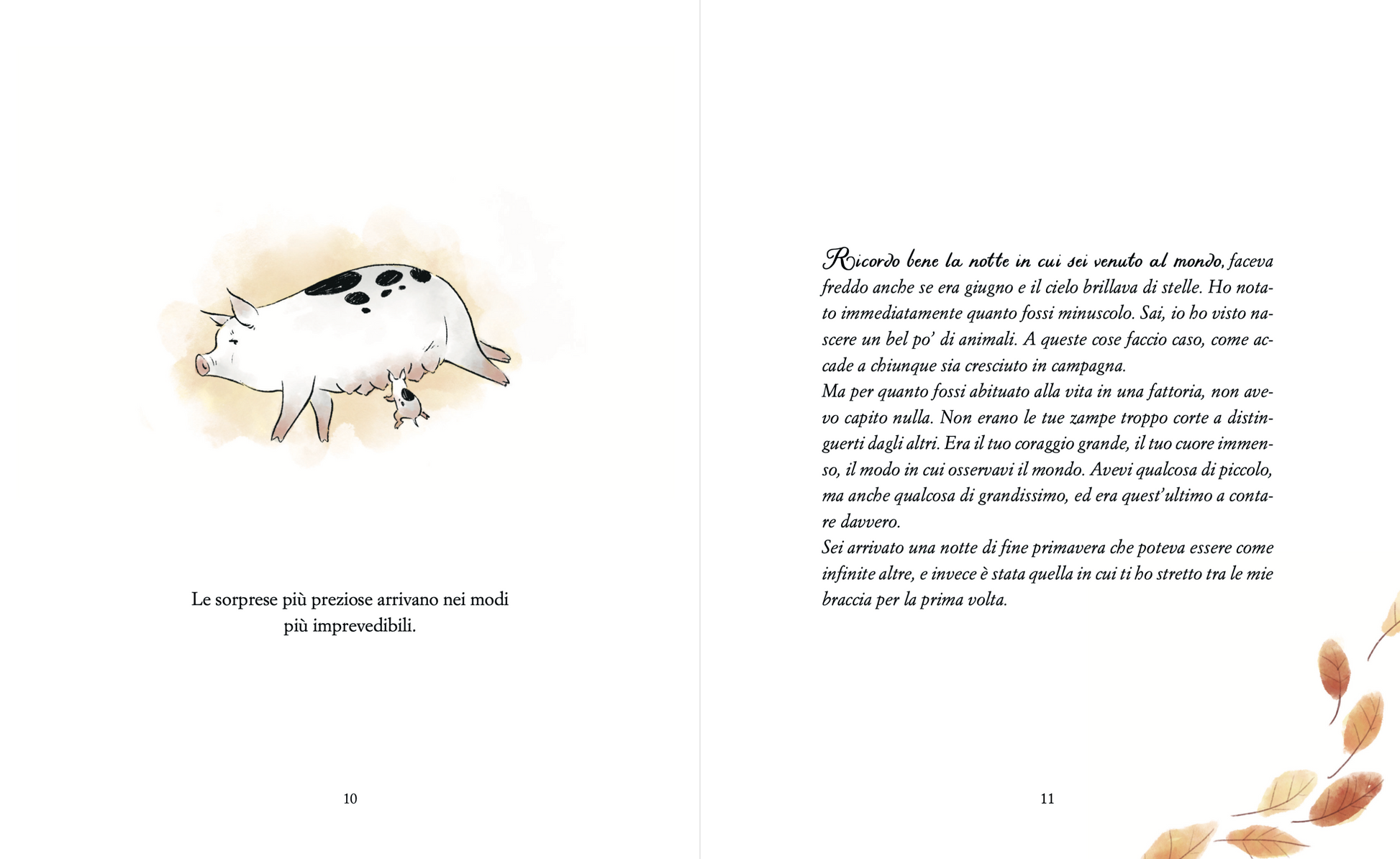 Le sorprese più preziose arrivano nei modi più imprevedibili.

10

Ricordo bene la notte in cui sei venuto al mondo, faceva freddo anche se era giugno e il cielo brillava di stelle. Ho notato immediatamente quanto fossi minuscolo. Sai, io ho visto nascere un bel po' di animali. A queste cose faccio caso, come accade a chiunque sia cresciuto in campagna.
Ma per quanto fossi abituato alla vita in una fattoria, non avevo capito nulla. Non erano le tue zampe troppo corte a distinguerti dagli altri. Era il tuo coraggio grande, il tuo cuore immenso, il modo in cui osservavi il mondo. Avevi qualcosa di piccolo, ma anche qualcosa di grandissimo, ed era quest'ultimo a contare davvero.
Sei arrivato una notte di fine primavera che poteva essere come infinite altre, e invece è stata quella in cui ti ho stretto tra le mie braccia per la prima volta.

11